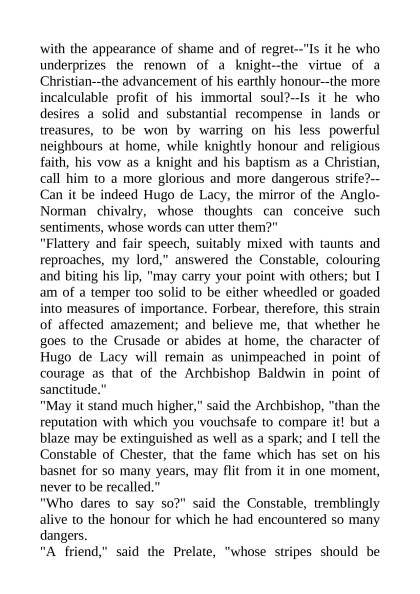 with the appearance of shame and of regret--"Is it he who underprizes the renown of a knight--the virtue of a Christian--the advancement of his earthly honour--the more incalculable profit of his immortal soul?--Is it he who desires a solid and substantial recompense in lands or treasures, to be won by warring on his less powerful neighbours at home, while knightly honour and religious faith, his vow as a knight and his baptism as a Christian, call him to a more glorious and more dangerous strife?--Can it be indeed Hugo de Lacy, the mirror of the Anglo-Norman chivalry, whose thoughts can conceive such sentiments, whose words can utter them?"

"Flattery and fair speech, suitably mixed with taunts and reproaches, my lord," answered the Constable, colouring and biting his lip, "may carry your point with others; but I am of a temper too solid to be either wheedled or goaded into measures of importance. Forbear, therefore, this strain of affected amazement; and believe me, that whether he goes to the Crusade or abides at home, the character of Hugo de Lacy will remain as unimpeached in point of courage as that of the Archbishop Baldwin in point of sanctitude."

"May it stand much higher," said the Archbishop, "than the reputation with which you vouchsafe to compare it! but a blaze may be extinguished as well as a spark; and I tell the Constable of Chester, that the fame which has set on his basnet for so many years, may flit from it in one moment, never to be recalled."

"Who dares to say so?" said the Constable, tremblingly alive to the honour for which he had encountered so many dangers.

"A friend," said the Prelate, "whose stripes should be